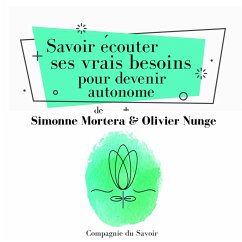 Savoir écouter ses vrais besoins pour devenir autonome

de
Simonne Mortera & Olivier Nunge

Compagnie du Savoir